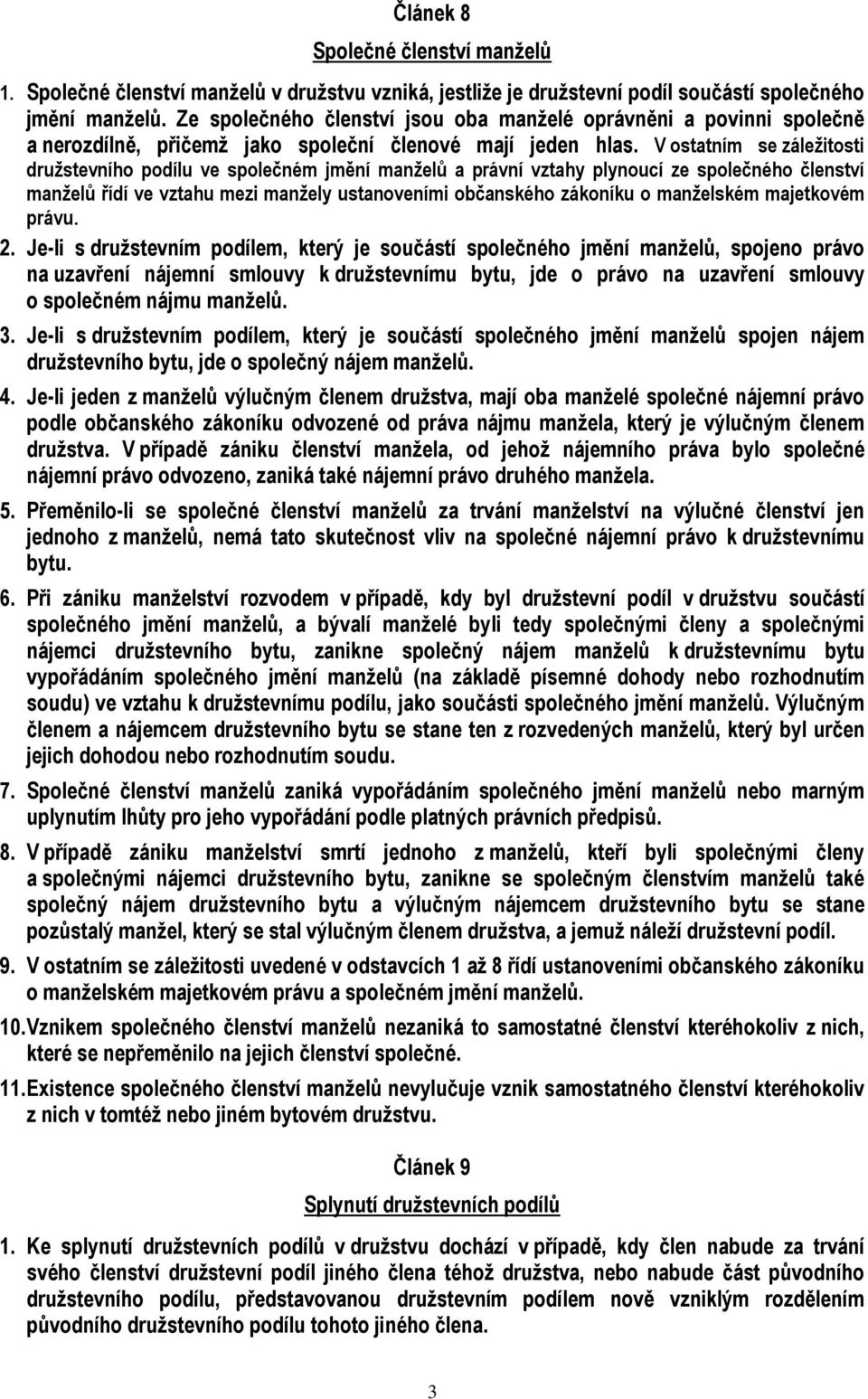 Článek 8

Společné členství manželů

1. Společné členství manželů v družstvu vzniká, jestliže je družstevní podíl součástí společného jmění manželů. Ze společného členství jsou oba manželé oprávněni a povinni společně a nerozdílně, přičemž jako společní členové mají jeden hlas. V ostatním se záležitosti družstevního podílu ve společném jmění manželů a právní vztahy plynoucí ze společného členství manželů řídí ve vztahu mezi manžely ustanoveními občanského zákoníku o manželském majetkovém právu.

2. Je-li s družstevním podílem, který je součástí společného jmění manželů, spojeno právo na uzavření nájemní smlouvy k družstevnímu bytu, jde o právo na uzavření smlouvy o společném nájmu manželů.

3. Je-li s družstevním podílem, který je součástí společného jmění manželů spojen nájem družstevního bytu, jde o společný nájem manželů.

4. Je-li jeden z manželů výlučným členem družstva, mají oba manželé společné nájemní právo podle občanského zákoníku odvozené od práva nájmu manžela, který je výlučným členem družstva. V případě zániku členství manžela, od jehož nájemního práva bylo společné nájemní právo odvozeno, zaniká také nájemní právo druhého manžela.

5. Přeměnilo-li se společné členství manželů za trvání manželství na výlučné členství jen jednoho z manželů, nemá tato skutečnost vliv na společné nájemní právo k družstevnímu bytu.

6. Při zániku manželství rozvodem v případě, kdy byl družstevní podíl v družstvu součástí společného jmění manželů, a bývalí manželé byli tedy společnými členy a společnými nájemci družstevního bytu, zanikne společný nájem manželů k družstevnímu bytu vypořádáním společného jmění manželů (na základě písemné dohody nebo rozhodnutím soudu) ve vztahu k družstevnímu podílu, jako součásti společného jmění manželů. Výlučným členem a nájemcem družstevního bytu se stane ten z rozvedených manželů, který byl určen jejich dohodou nebo rozhodnutím soudu.

7. Společné členství manželů zaniká vypořádáním společného jmění manželů nebo marným uplynutím lhůty pro jeho vypořádání podle platných právních předpisů.

8. V případě zániku manželství smrtí jednoho z manželů, kteří byli společnými členy a společnými nájemci družstevního bytu, zanikne se společným členstvím manželů také společný nájem družstevního bytu a výlučným nájemcem družstevního bytu se stane pozůstalý manžel, který se stal výlučným členem družstva, a jemuž náleží družstevní podíl.

9. V ostatním se záležitosti uvedené v odstavcích 1 až 8 řídí ustanoveními občanského zákoníku o manželském majetkovém právu a společném jmění manželů.

10. Vznikem společného členství manželů nezaniká to samostatné členství kteréhokoliv z nich, které se nepřeměnilo na jejich členství společné.

11. Existence společného členství manželů nevylučuje vznik samostatného členství kteréhokoliv z nich v tomtéž nebo jiném bytovém družstvu.

Článek 9

Splynutí družstevních podílů

1. Ke splynutí družstevních podílů v družstvu dochází v případě, kdy člen nabude za trvání svého členství družstevní podíl jiného člena téhož družstva, nebo nabude část původního družstevního podílu, představovanou družstevním podílem nově vzniklým rozdělením původního družstevního podílu tohoto jiného člena.

3